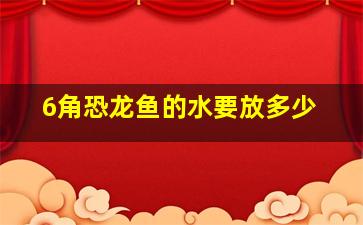 6角恐龙鱼的水要放多少